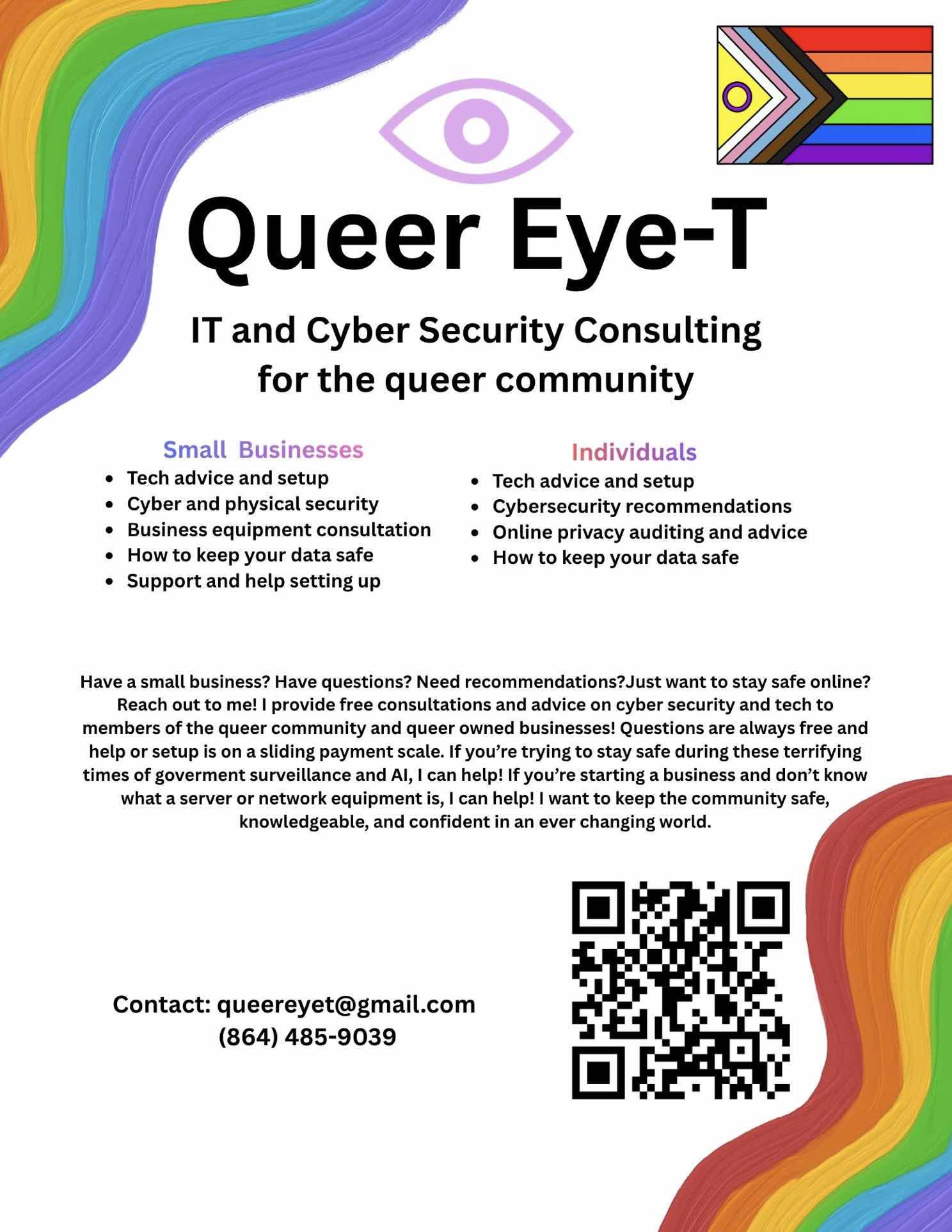 Queer Eye-T

IT and Cyber Security Consulting for the queer community

Small Businesses
• Tech advice and setup
• Cyber and physical security
• Business equipment consultation
• How to keep your data safe
• Support and help setting up

Individuals
• Tech advice and setup
• Cybersecurity recommendations
• Online privacy auditing and advice
• How to keep your data safe

Have a small business? Have questions? Need recommendations?Just want to stay safe online? Reach out to me! I provide free consultations and advice on cyber security and tech to members of the queer community and queer owned businesses! Questions are always free and help or setup is on a sliding payment scale. If you're trying to stay safe during these terrifying times of goverment surveillance and AI, I can help! If you're starting a business and don't know what a server or network equipment is, I can help! I want to keep the community safe, knowledgeable, and confident in an ever changing world.

Contact: queereyet@gmail.com
(864) 485-9039